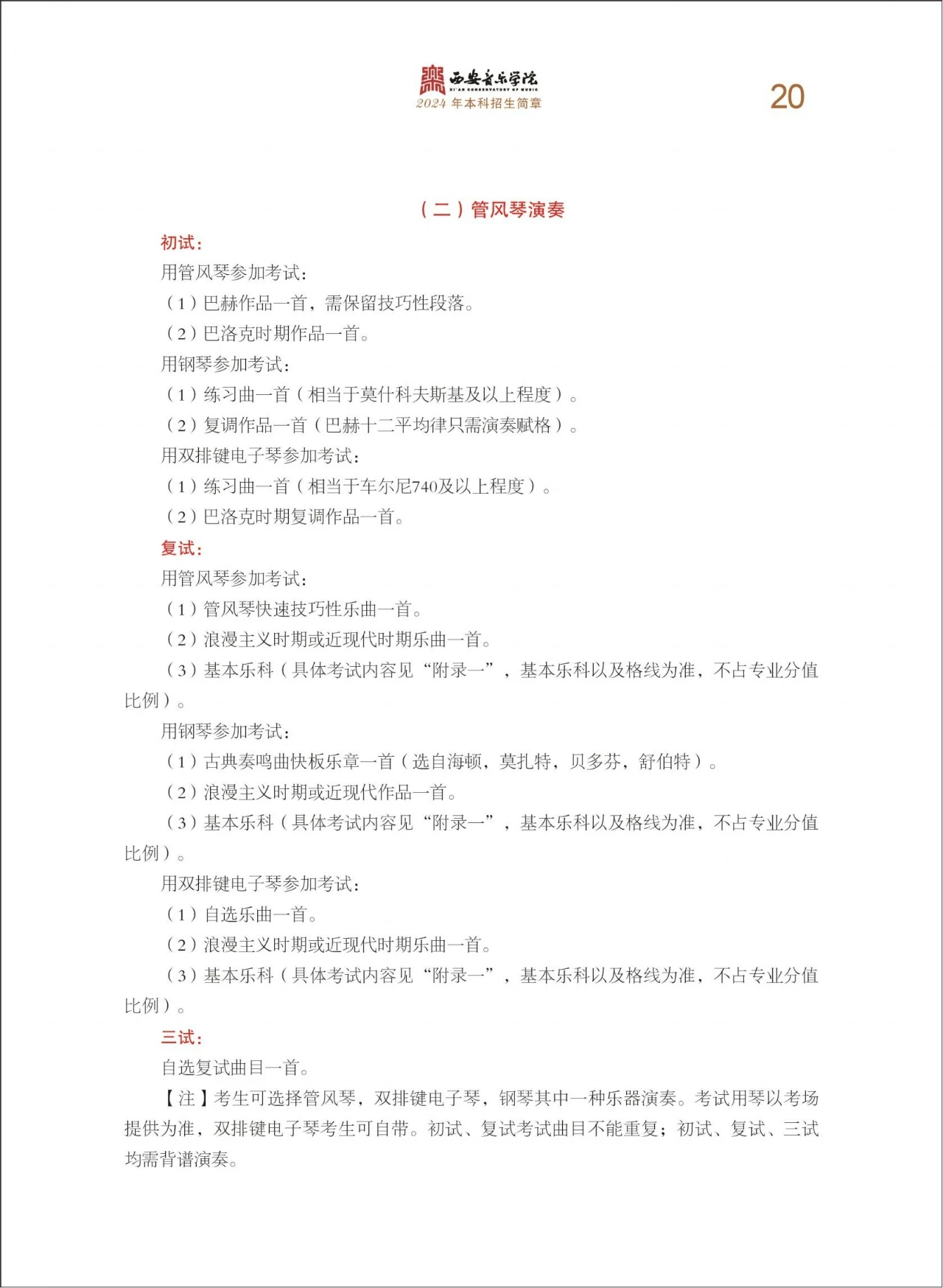 西安音乐学院
XI'AN CONSERVATORY OF MUSIC
2024 年本科招生简章

20

（二）管风琴演奏

初试：

用管风琴参加考试：

（1）巴赫作品一首，需保留技巧性段落。

（2）巴洛克时期作品一首。

用钢琴参加考试：

（1）练习曲一首（相当于莫什科夫斯基及以上程度）。

（2）复调作品一首（巴赫十二平均律只需演奏赋格）。

用双排键电子琴参加考试：

（1）练习曲一首（相当于车尔尼740及以上程度）。

（2）巴洛克时期复调作品一首。

复试：

用管风琴参加考试：

（1）管风琴快速技巧性乐曲一首。

（2）浪漫主义时期或近现代时期乐曲一首。

（3）基本乐科（具体考试内容见“附录一”，基本乐科以及格线为准，不占专业分值比例）。

用钢琴参加考试：

（1）古典奏鸣曲快板乐章一首（选自海顿，莫扎特，贝多芬，舒伯特）。

（2）浪漫主义时期或近现代作品一首。

（3）基本乐科（具体考试内容见“附录一”，基本乐科以及格线为准，不占专业分值比例）。

用双排键电子琴参加考试：

（1）自选乐曲一首。

（2）浪漫主义时期或近现代时期乐曲一首。

（3）基本乐科（具体考试内容见“附录一”，基本乐科以及格线为准，不占专业分值比例）。

三试：

自选复试曲目一首。

【注】考生可选择管风琴，双排键电子琴，钢琴其中一种乐器演奏。考试用琴以考场提供为准，双排键电子琴考生可自带。初试、复试考试曲目不能重复；初试、复试、三试均需背谱演奏。